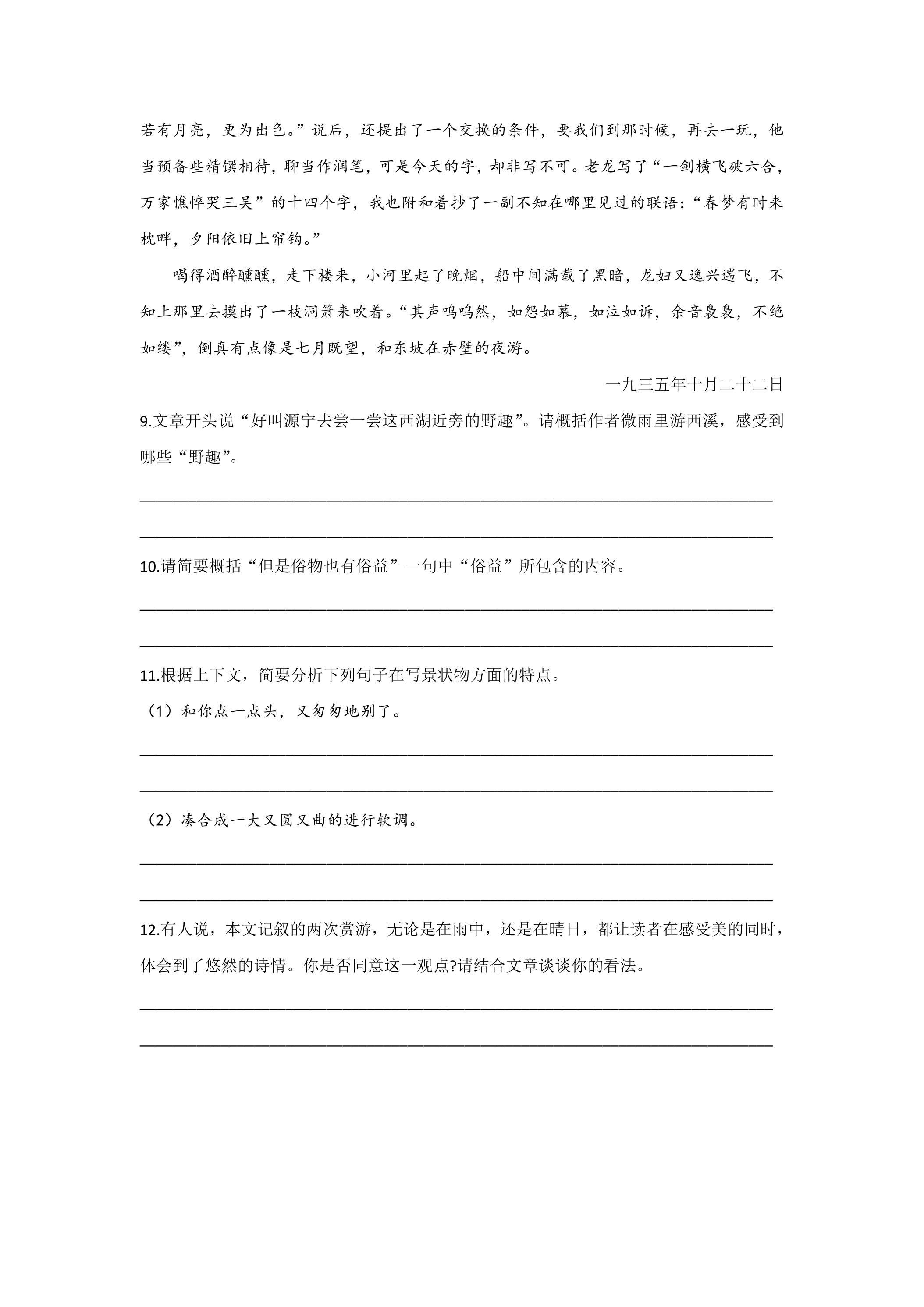 若有月亮，更为出色。”说后，还提出了一个交换的条件，要我们到那时候，再去一玩，他当预备些精馔相待，聊当作润笔，可是今天的字，却非写不可。老龙写了“一剑横飞破六合，万家憔悴哭三吴”的十四个字，我也附和着抄了一副不知在哪里见过的联语：“春梦有时来枕畔，夕阳依旧上帘钩。”

喝得酒醉醺醺，走下楼来，小河里起了晚烟，船中间满载了黑暗，龙妇又逸兴遄飞，不知上那里去摸出了一枝洞箫来吹着。“其声呜呜然，如怨如慕，如泣如诉，余音袅袅，不绝如缕”，倒真有点像是七月既望，和东坡在赤壁的夜游。

一九三五年十月二十二日

9.文章开头说“好叫源宁去尝一尝这西湖近旁的野趣”。请概括作者微雨里游西溪，感受到哪些“野趣”。

____

____

10.请简要概括“但是俗物也有俗益”一句中“俗益”所包含的内容。

____

____

11.根据上下文，简要分析下列句子在写景状物方面的特点。

（1）和你点一点头，又匆匆地别了。

____

____

（2）凑合成一大又圆又曲的进行软调。

____

____

12.有人说，本文记叙的两次赏游，无论是在雨中，还是在晴日，都让读者在感受美的同时，体会到了悠然的诗情。你是否同意这一观点?请结合文章谈谈你的看法。

____

____